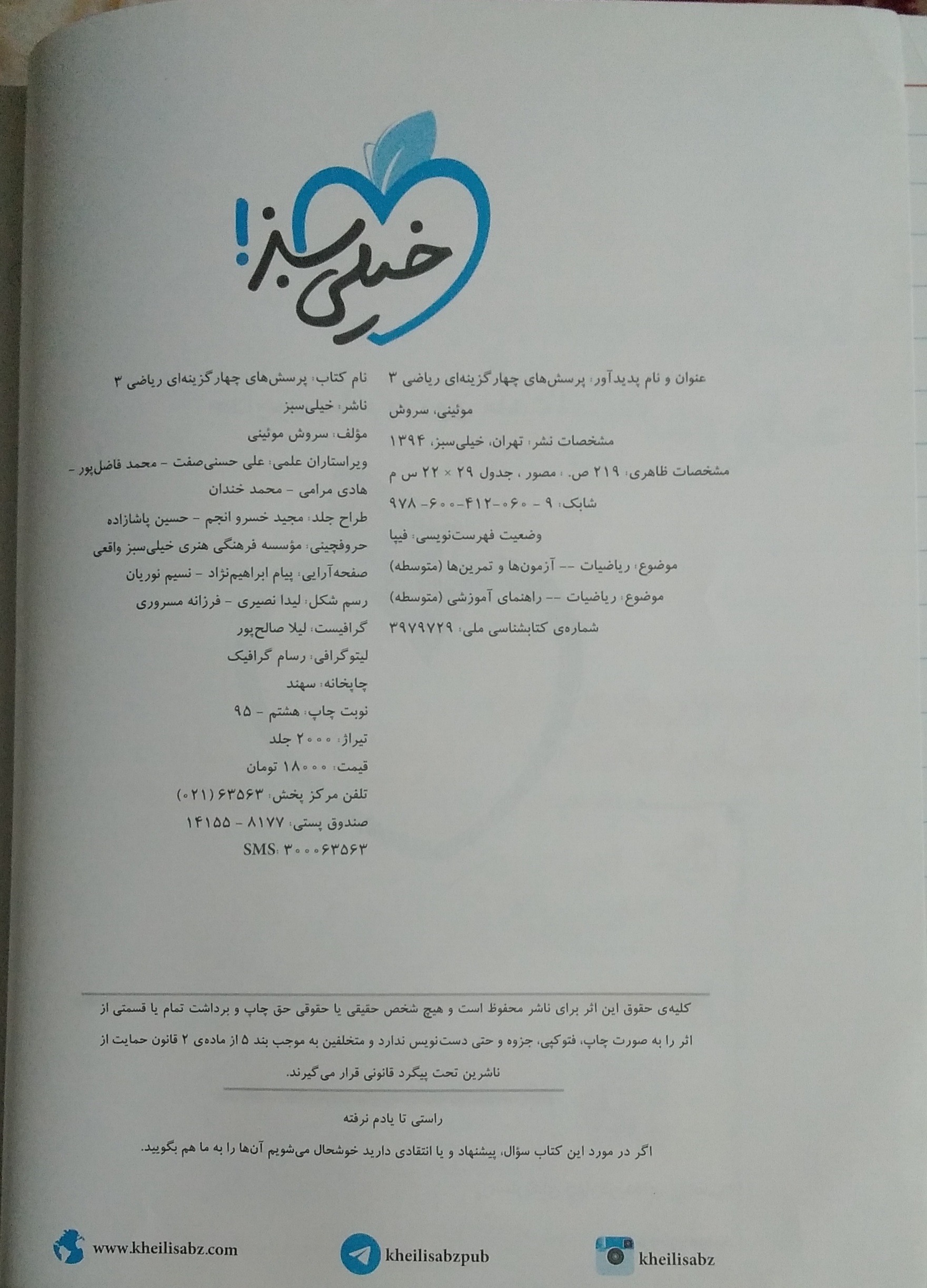 خیلی سبز!

عنوان و نام پدیدآور: پرسش‌های چهارگزینه‌ای ریاضی ۳
موئینی، سروش
مشخصات نشر: تهران، خیلی‌سبز، ۱۳۹۴
مشخصات ظاهری: ۲۱۹ ص. ، مصور ، جدول ۲۹ × ۲۲ س م
شابک: ۹ - ۰۶۰-۴۱۲-۶۰۰- ۹۷۸
وضعیت فهرست‌نویسی: فیپا
موضوع: ریاضیات -- آزمون‌ها و تمرین‌ها (متوسطه)
موضوع: ریاضیات -- راهنمای آموزشی (متوسطه)
شماره‌ی کتابشناسی ملی: ۳۹۷۹۷۲۹

نام کتاب: پرسش‌های چهارگزینه‌ای ریاضی ۳
ناشر: خیلی‌سبز
مؤلف: سروش موئینی
ویراستاران علمی: علی حسنی‌صفت - محمد فاضل‌پور - هادی مرامی - محمد خندان
طراح جلد: مجید خسرو انجم - حسین پاشازاده
حروفچینی: مؤسسه فرهنگی هنری خیلی‌سبز واقعی
صفحه‌آرایی: پیام ابراهیم‌نژاد - نسیم نوریان
رسم شکل: لیدا نصیری - فرزانه مسروری
گرافیست: لیلا صالح‌پور
لیتوگرافی: رسام گرافیک
چاپخانه: سهند
نوبت چاپ: هشتم - ۹۵
تیراژ: ۲۰۰۰ جلد
قیمت: ۱۸۰۰۰ تومان
تلفن مرکز پخش: ۶۳۵۶۳ (۰۲۱)
صندوق پستی: ۸۱۷۷ - ۱۴۱۵۵
SMS: ۳۰۰۰۶۳۵۶۳

کلیه‌ی حقوق این اثر برای ناشر محفوظ است و هیچ شخص حقیقی یا حقوقی حق چاپ و برداشت تمام یا قسمتی از اثر را به صورت چاپ، فتوکپی، جزوه و حتی دست‌نویس ندارد و متخلفین به موجب بند ۵ از ماده‌ی ۲ قانون حمایت از ناشرین تحت پیگرد قانونی قرار می‌گیرند.

راستی تا یادم نرفته
اگر در مورد این کتاب سؤال، پیشنهاد و یا انتقادی دارید خوشحال می‌شویم آن‌ها را به ما هم بگویید.

www.kheilisabz.com
kheilisabzpub
kheilisabz